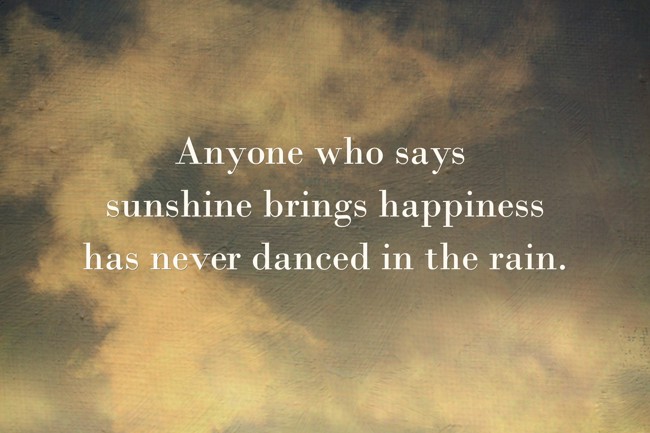 Anyone who says sunshine brings happiness has never danced in the rain.